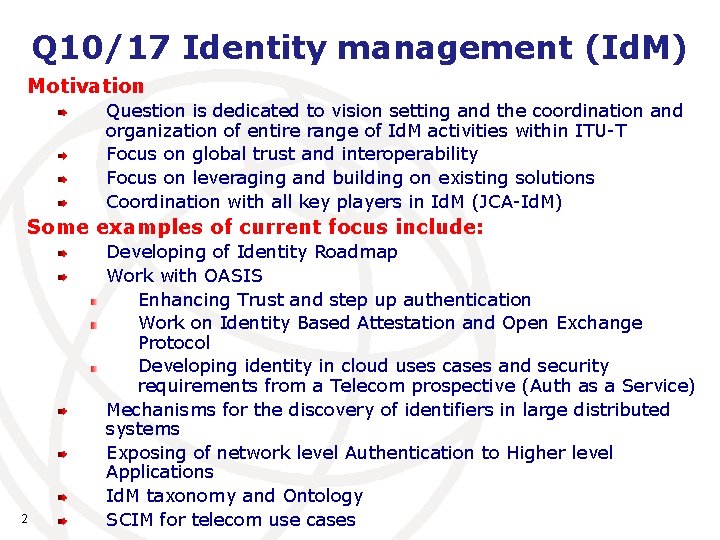 Q10/17 Identity management (IdM)

Motivation

Question is dedicated to vision setting and the coordination and organization of entire range of IdM activities within ITU-T

Focus on global trust and interoperability

Focus on leveraging and building on existing solutions

Coordination with all key players in IdM (JCA-IdM)

Some examples of current focus include:

Developing of Identity Roadmap

Work with OASIS

Enhancing Trust and step up authentication

Work on Identity Based Attestation and Open Exchange Protocol

Developing identity in cloud uses cases and security requirements from a Telecom prospective (Auth as a Service)

Mechanisms for the discovery of identifiers in large distributed systems

Exposing of network level Authentication to Higher level Applications

IdM taxonomy and Ontology

SCIM for telecom use cases

2